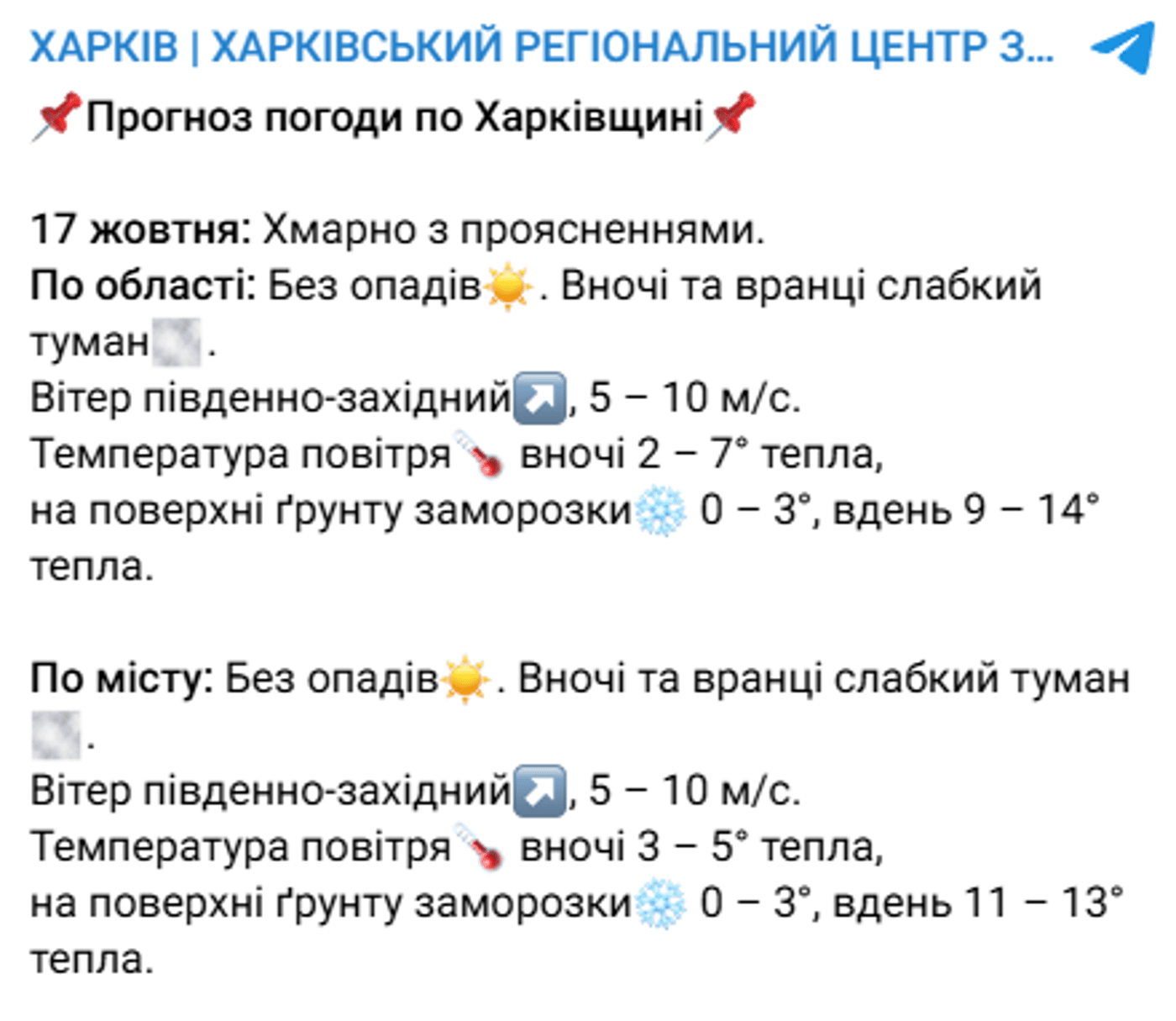 ХАРКІВ | ХАРКІВСЬКИЙ РЕГІОНАЛЬНИЙ ЦЕНТР З...

📌Прогноз погоди по Харківщині📌

17 жовтня: Хмарно з проясненнями.
По області: Без опадів☀️. Вночі та вранці слабкий туман🌫.
Вітер південно-західний↗️, 5 – 10 м/с.
Температура повітря🌡 вночі 2 – 7° тепла,
на поверхні ґрунту заморозки❄️ 0 – 3°, вдень 9 – 14° тепла.

По місту: Без опадів☀️. Вночі та вранці слабкий туман🌫.
Вітер південно-західний↗️, 5 – 10 м/с.
Температура повітря🌡 вночі 3 – 5° тепла,
на поверхні ґрунту заморозки❄️ 0 – 3°, вдень 11 – 13° тепла.